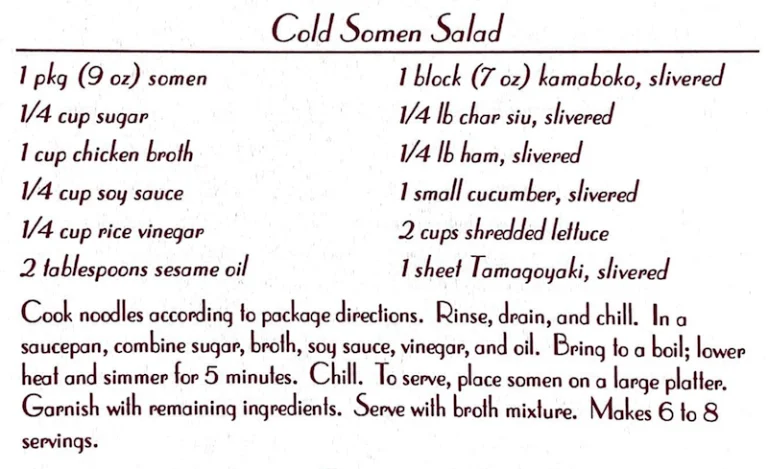 Cold Somen Salad

1 pkg (9 oz) somen
1/4 cup sugar
1 cup chicken broth
1/4 cup soy sauce
1/4 cup rice vinegar
2 tablespoons sesame oil

1 block (7 oz) kamaboko, slivered
1/4 lb char siu, slivered
1/4 lb ham, slivered
1 small cucumber, slivered
2 cups shredded lettuce
1 sheet Tamagoyaki, slivered

Cook noodles according to package directions. Rinse, drain, and chill. In a saucepan, combine sugar, broth, soy sauce, vinegar, and oil. Bring to a boil; lower heat and simmer for 5 minutes. Chill. To serve, place somen on a large platter. Garnish with remaining ingredients. Serve with broth mixture. Makes 6 to 8 servings.